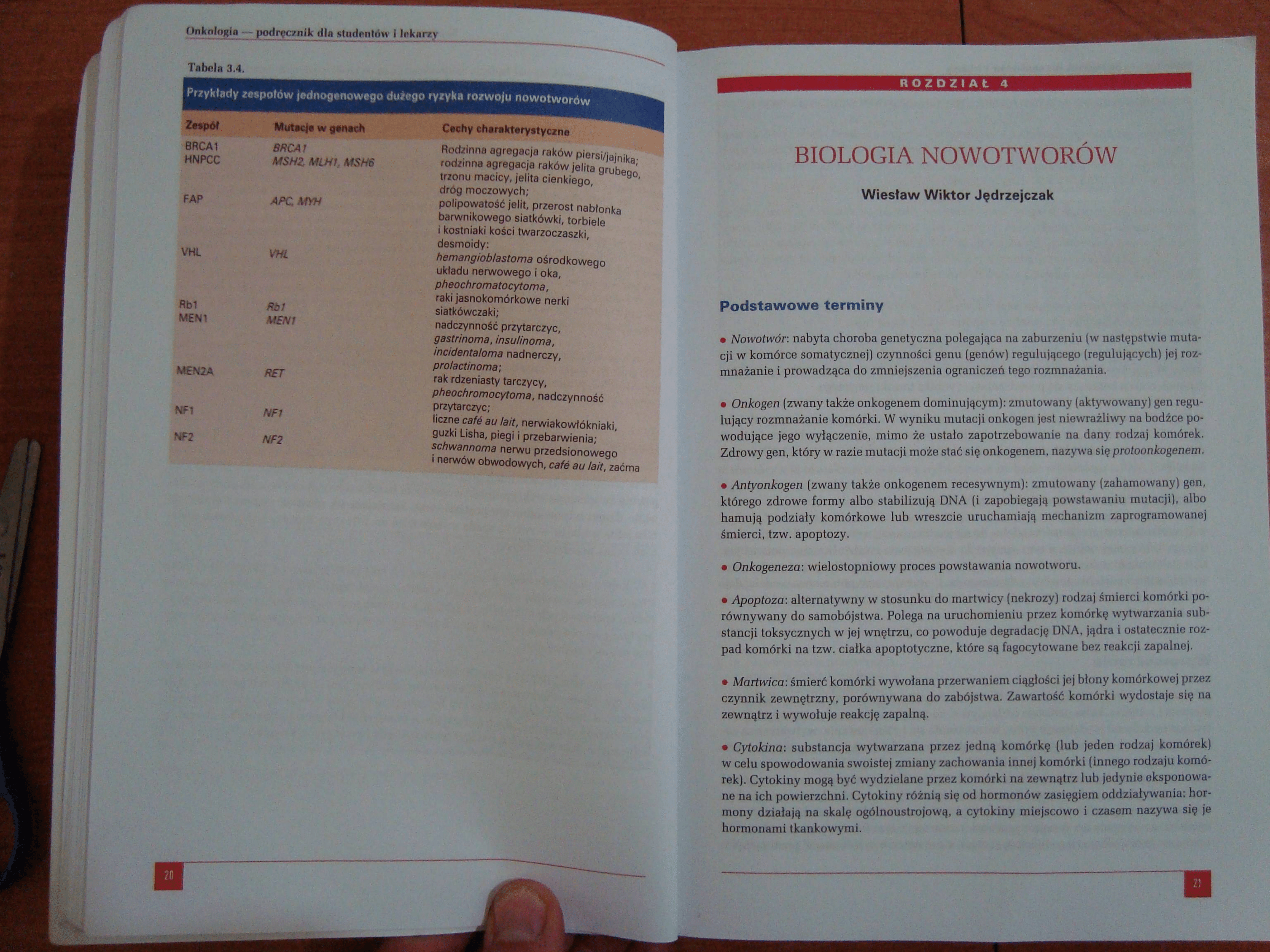 Onkologia — podręcznik dla studentów i lekarzy

Tabela 3.4.

Przykłady zespołów jednogenowego dużego ryzyka rozwoju nowotworów

| Zespół | Mutacje w genach | Cechy charakterystyczne |
|---|---|---|
| BRCA1 | BRCA1 | Rodzinna agregacja raków piersi/jajnika; |
| HNPCC | MSH2, MLH1, MSH6 | rodzinna agregacja raków jelita grubego, trzonu macicy, jelita cienkiego, dróg moczowych; |
| FAP | APC, MYH | polipowatość jelit, przerost nabłonka barwnikowego siatkówki, torbiele i kostniaki kości twarzoczaszki, desmoidy; |
| VHL | VHL | hemangioblastoma ośrodkowego układu nerwowego i oka, pheochromatocytoma, raki jasnokomórkowe nerki |
| Rb1 | Rb1 | siatkówczaki; |
| MEN1 | MEN1 | nadczynność przytarczyc, gastrinoma, insulinoma, incidentaloma nadnerczy, prolactinoma; |
| MEN2A | RET | rak rdzeniasty tarczycy, pheochromocytoma, nadczynność przytarczyc; |
| NF1 | NF1 | liczne café au lait, nerwiakowłókniaki, guzki Lisha, piegi i przebarwienia; |
| NF2 | NF2 | schwannoma nerwu przedsionowego i nerwów obwodowych, café au lait, zaćma |

20

ROZDZIAŁ 4

BIOLOGIA NOWOTWORÓW

Wiesław Wiktor Jędrzejczak

Podstawowe terminy

• Nowotwór: nabyta choroba genetyczna polegająca na zaburzeniu (w następstwie mutacji w komórce somatycznej) czynności genu (genów) regulującego (regulujących) jej rozmnażanie i prowadząca do zmniejszenia ograniczeń tego rozmnażania.

• Onkogen (zwany także onkogenem dominującym): zmutowany (aktywowany) gen regulujący rozmnażanie komórki. W wyniku mutacji onkogen jest niewrażliwy na bodźce powodujące jego wyłączenie, mimo że ustało zapotrzebowanie na dany rodzaj komórek. Zdrowy gen, który w razie mutacji może stać się onkogenem, nazywa się protoonkogenem.

• Antyonkogen (zwany także onkogenem recesywnym): zmutowany (zahamowany) gen, którego zdrowe formy albo stabilizują DNA (i zapobiegają powstawaniu mutacji), albo hamują podziały komórkowe lub wreszcie uruchamiają mechanizm zaprogramowanej śmierci, tzw. apoptozy.

• Onkogeneza: wielostopniowy proces powstawania nowotworu.

• Apoptoza: alternatywny w stosunku do martwicy (nekrozy) rodzaj śmierci komórki porównywany do samobójstwa. Polega na uruchomieniu przez komórkę wytwarzania substancji toksycznych w jej wnętrzu, co powoduje degradację DNA, jądra i ostatecznie rozpad komórki na tzw. ciałka apoptotyczne, które są fagocytowane bez reakcji zapalnej.

• Martwica: śmierć komórki wywołana przerwaniem ciągłości jej błony komórkowej przez czynnik zewnętrzny, porównywana do zabójstwa. Zawartość komórki wydostaje się na zewnątrz i wywołuje reakcję zapalną.

• Cytokina: substancja wytwarzana przez jedną komórkę (lub jeden rodzaj komórek) w celu spowodowania swoistej zmiany zachowania innej komórki (innego rodzaju komórek). Cytokiny mogą być wydzielane przez komórki na zewnątrz lub jedynie eksponowane na ich powierzchni. Cytokiny różnią się od hormonów zasięgiem oddziaływania: hormony działają na skalę ogólnoustrojową, a cytokiny miejscowo i czasem nazywa się je hormonami tkankowymi.

21